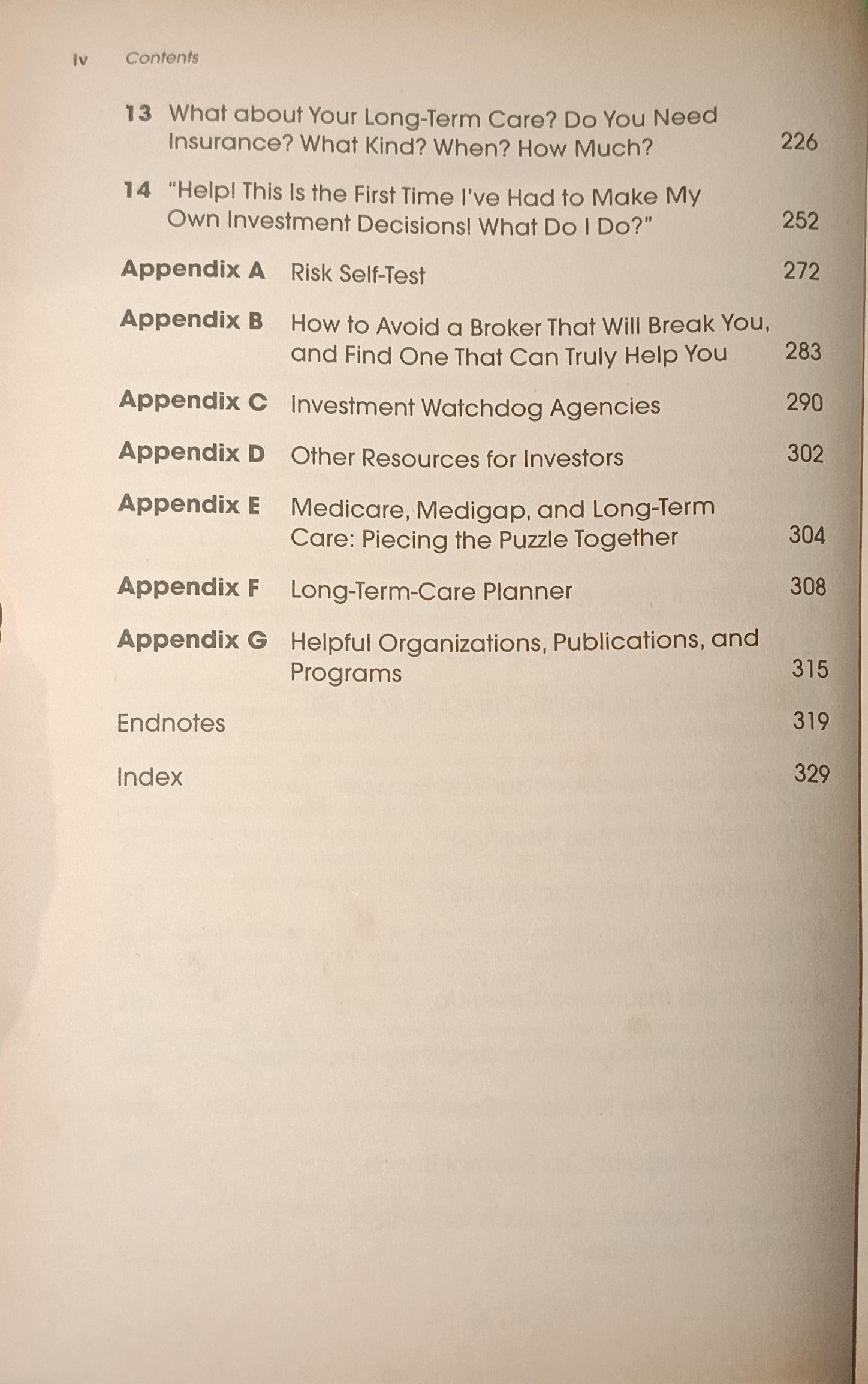 iv Contents

13 What about Your Long-Term Care? Do You Need Insurance? What Kind? When? How Much? 226

14 "Help! This Is the First Time I've Had to Make My Own Investment Decisions! What Do I Do?" 252

Appendix A Risk Self-Test 272

Appendix B How to Avoid a Broker That Will Break You, and Find One That Can Truly Help You 283

Appendix C Investment Watchdog Agencies 290

Appendix D Other Resources for Investors 302

Appendix E Medicare, Medigap, and Long-Term Care: Piecing the Puzzle Together 304

Appendix F Long-Term-Care Planner 308

Appendix G Helpful Organizations, Publications, and Programs 315

Endnotes 319

Index 329